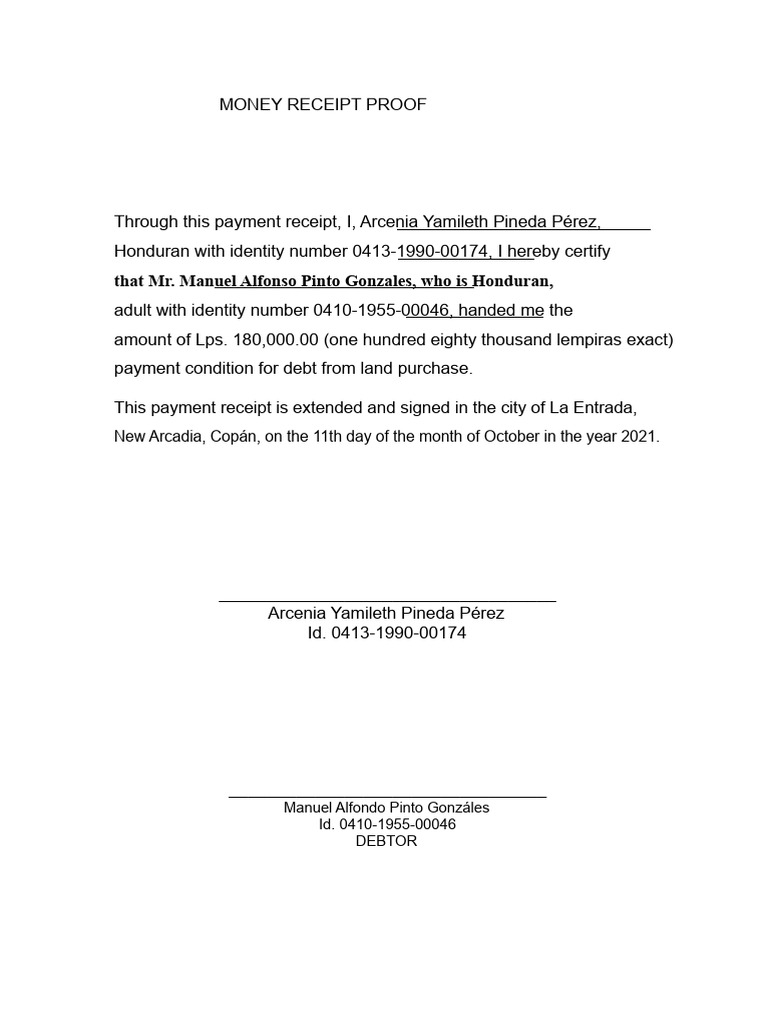 MONEY RECEIPT PROOF

Through this payment receipt, I, Arcenia Yamileth Pineda Pérez, Honduran with identity number 0413-1990-00174, I hereby certify that Mr. Manuel Alfonso Pinto Gonzales, who is Honduran, adult with identity number 0410-1955-00046, handed me the amount of Lps. 180,000.00 (one hundred eighty thousand lempiras exact) payment condition for debt from land purchase.

This payment receipt is extended and signed in the city of La Entrada, New Arcadia, Copán, on the 11th day of the month of October in the year 2021.

Arcenia Yamileth Pineda Pérez
Id. 0413-1990-00174

Manuel Alfondo Pinto Gonzáles
Id. 0410-1955-00046
DEBTOR